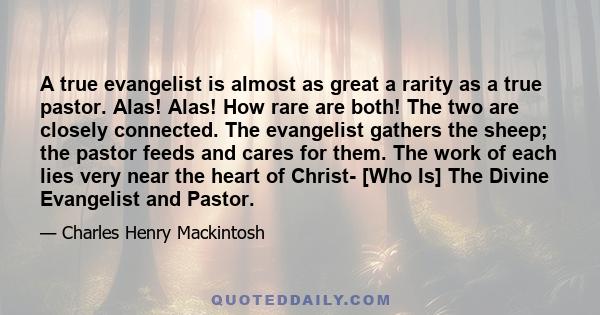 A true evangelist is almost as great a rarity as a true pastor. Alas! Alas! How rare are both! The two are closely connected. The evangelist gathers the sheep; the pastor feeds and cares for them. The work of each lies very near the heart of Christ- [Who Is] The Divine Evangelist and Pastor.

— Charles Henry Mackintosh

QUOTEDDAILY.COM